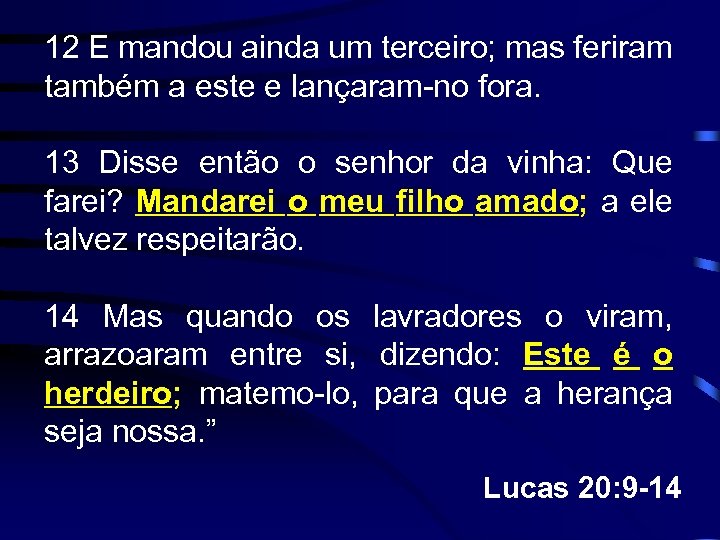 12 E mandou ainda um terceiro; mas feriram também a este e lançaram-no fora.

13 Disse então o senhor da vinha: Que farei? Mandarei o meu filho amado; a ele talvez respeitarão.

14 Mas quando os lavradores o viram, arrazoaram entre si, dizendo: Este é o herdeiro; matemo-lo, para que a herança seja nossa.”

Lucas 20:9-14